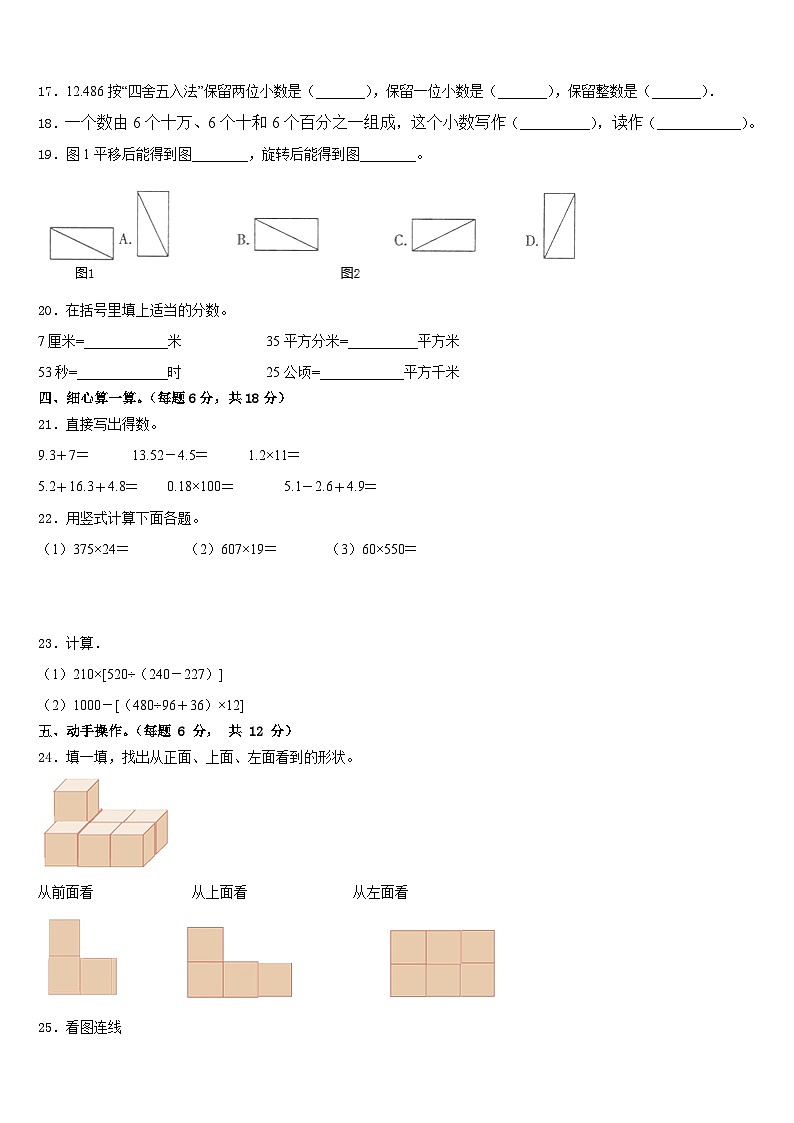 17．12.486 按“四舍五入法”保留两位小数是（______），保留一位小数是（______），保留整数是（______）．

18．一个数由 6 个十万、6 个十和 6 个百分之一组成，这个小数写作（________），读作（__________）。

19．图 1 平移后能得到图_______，旋转后能得到图_______。

A. B. C. D.

图1 图2

20．在括号里填上适当的分数。

7 厘米=__________米 35 平方分米=________平方米

53 秒=__________时 25 公顷=__________平方千米

四、细心算一算。（每题 6 分，共 18 分）

21．直接写出得数。

9.3＋7＝ 13.52－4.5＝ 1.2×11＝

5.2＋16.3＋4.8＝ 0.18×100＝ 5.1－2.6＋4.9＝

22．用竖式计算下面各题。

（1）375×24＝ （2）607×19＝ （3）60×550＝

23．计算．

（1）210×[520÷（240－227）]

（2）1000－[（480÷96＋36）×12]

五、动手操作。（每题 6 分， 共 12 分）

24．填一填，找出从正面、上面、左面看到的形状。

从前面看 从上面看 从左面看

25．看图连线